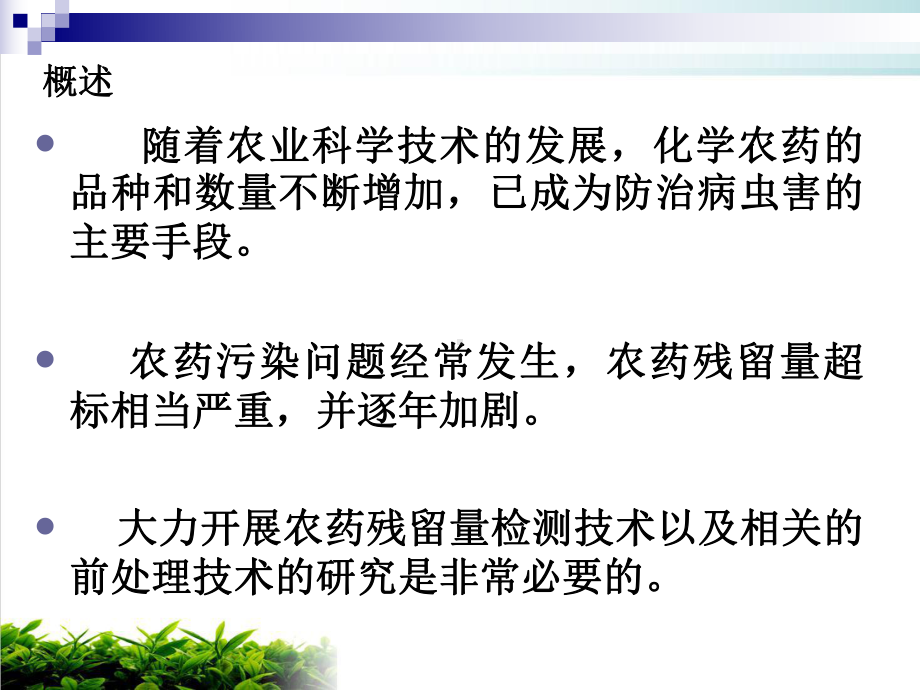 概述

随着农业科学技术的发展，化学农药的品种和数量不断增加，已成为防治病虫害的主要手段。

农药污染问题经常发生，农药残留量超标相当严重，并逐年加剧。

大力开展农药残留量检测技术以及相关的前处理技术的研究是非常必要的。